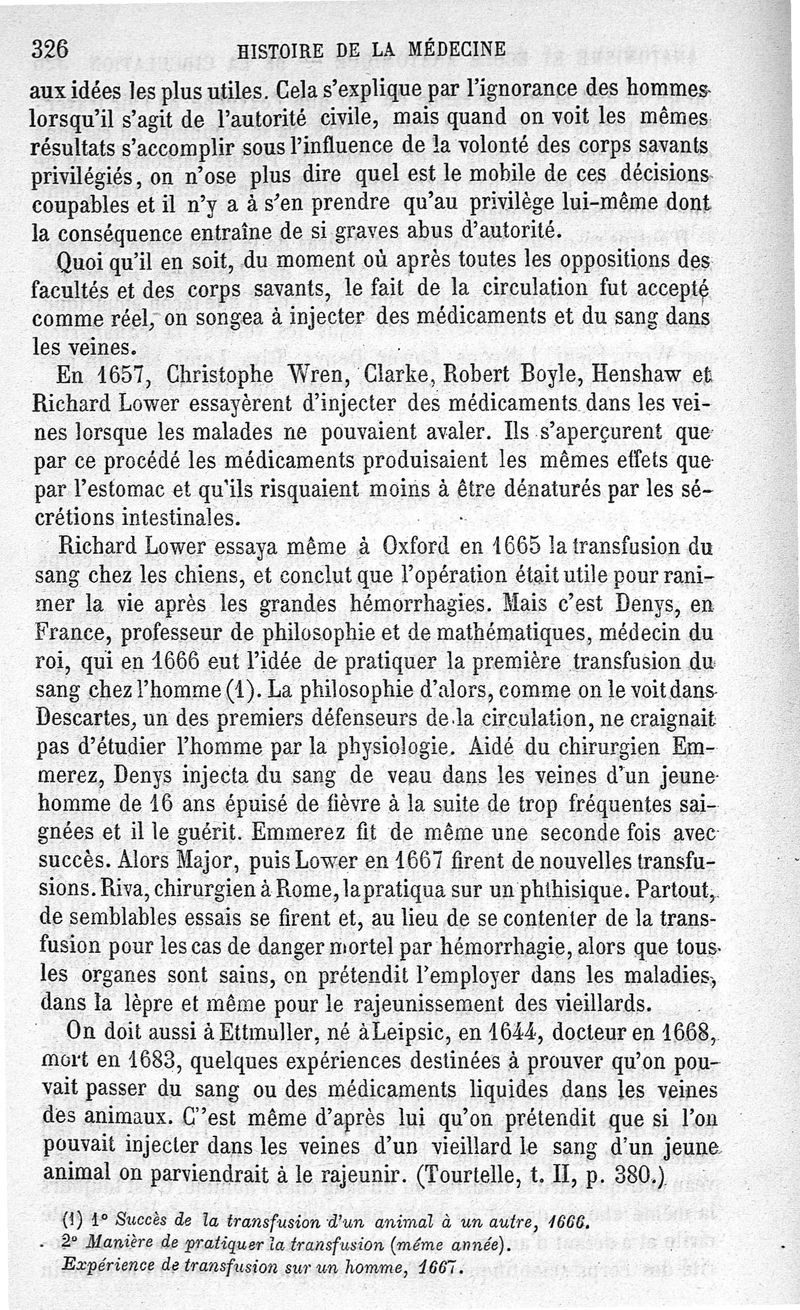 326 HISTOIRE DE LA MÉDECINE

aux idées les plus utiles. Cela s'explique par l'ignorance des hommes lorsqu'il s'agit de l'autorité civile, mais quand on voit les mêmes résultats s'accomplir sous l'influence de la volonté des corps savants privilégiés, on n'ose plus dire quel est le mobile de ces décisions coupables et il n'y a à s'en prendre qu'au privilège lui-même dont la conséquence entraîne de si graves abus d'autorité.

Quoi qu'il en soit, du moment où après toutes les oppositions des facultés et des corps savants, le fait de la circulation fut accepté comme réel, on songea à injecter des médicaments et du sang dans les veines.

En 1657, Christophe Wren, Clarke, Robert Boyle, Henshaw et Richard Lower essayèrent d'injecter des médicaments dans les veines lorsque les malades ne pouvaient avaler. Ils s'aperçurent que par ce procédé les médicaments produisaient les mêmes effets que par l'estomac et qu'ils risquaient moins à être dénaturés par les sécrétions intestinales.

Richard Lower essaya même à Oxford en 1665 la transfusion du sang chez les chiens, et conclut que l'opération était utile pour ranimer la vie après les grandes hémorrhagies. Mais c'est Denys, en France, professeur de philosophie et de mathématiques, médecin du roi, qui en 1666 eut l'idée de pratiquer la première transfusion du sang chez l'homme (1). La philosophie d'alors, comme on le voit dans Descartes, un des premiers défenseurs de la circulation, ne craignait pas d'étudier l'homme par la physiologie. Aidé du chirurgien Emmerez, Denys injecta du sang de veau dans les veines d'un jeune homme de 16 ans épuisé de fièvre à la suite de trop fréquentes saignées et il le guérit. Emmerez fit de même une seconde fois avec succès. Alors Major, puis Lower en 1667 firent de nouvelles transfusions. Riva, chirurgien à Rome, la pratiqua sur un phthisique. Partout, de semblables essais se firent et, au lieu de se contenter de la transfusion pour les cas de danger mortel par hémorrhagie, alors que tous les organes sont sains, on prétendit l'employer dans les maladies, dans la lèpre et même pour le rajeunissement des vieillards.

On doit aussi à Ettmuller, né à Leipsic, en 1644, docteur en 1668, mort en 1683, quelques expériences destinées à prouver qu'on pouvait passer du sang ou des médicaments liquides dans les veines des animaux. C'est même d'après lui qu'on prétendit que si l'on pouvait injecter dans les veines d'un vieillard le sang d'un jeune animal on parviendrait à le rajeunir. (Tourtelle, t. II, p. 380.)

(1) 1° Succès de la transfusion d'un animal à un autre, 1666.
2° Manière de pratiquer la transfusion (même année).
Expérience de transfusion sur un homme, 1667.